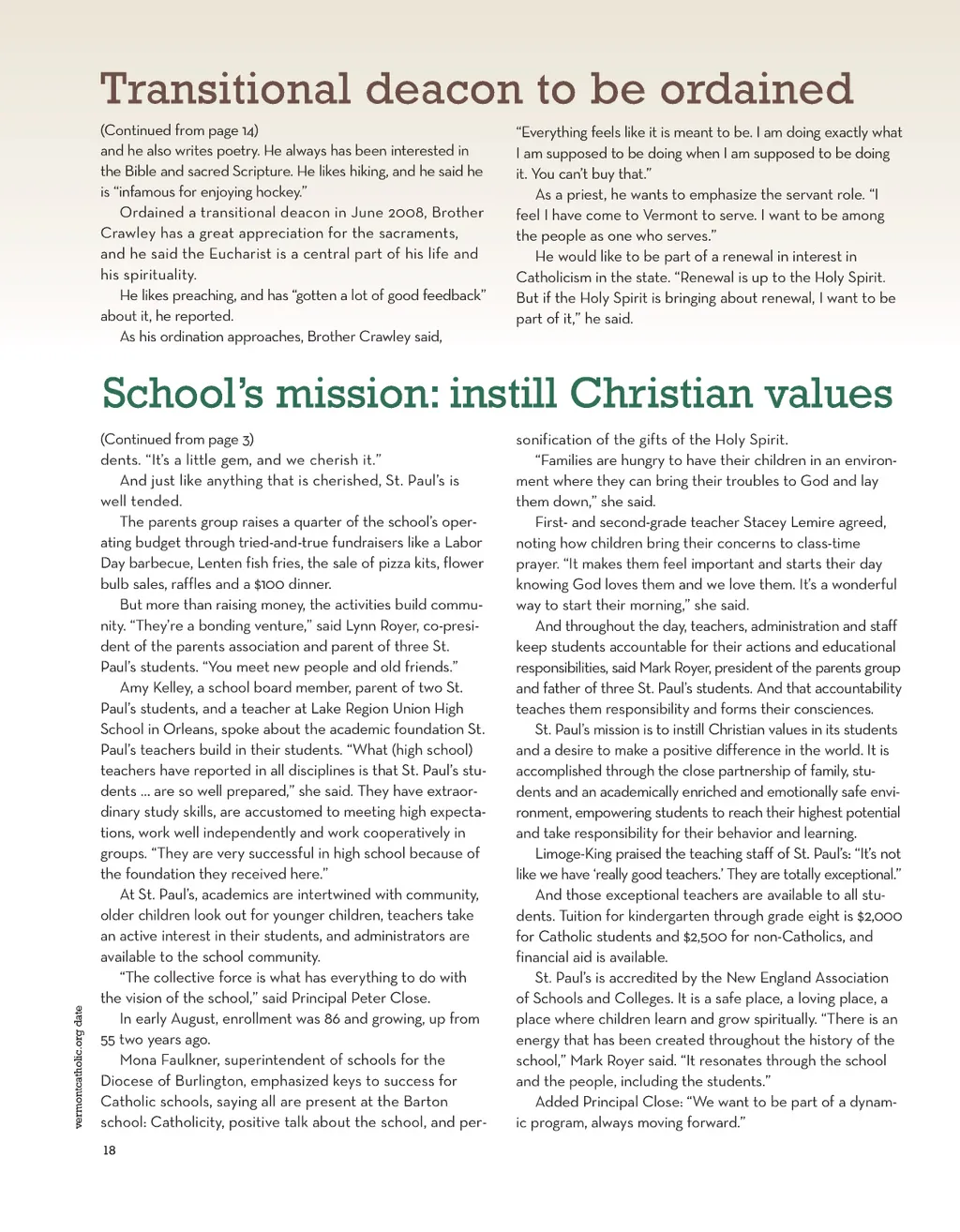 Transitional deacon to be ordained

(Continued from page 14)
and he also writes poetry. He always has been interested in the Bible and sacred Scripture. He likes hiking, and he said he is "infamous for enjoying hockey."

Ordained a transitional deacon in June 2008, Brother Crawley has a great appreciation for the sacraments, and he said the Eucharist is a central part of his life and his spirituality.

He likes preaching, and has "gotten a lot of good feedback" about it, he reported.

As his ordination approaches, Brother Crawley said, "Everything feels like it is meant to be. I am doing exactly what I am supposed to be doing when I am supposed to be doing it. You can't buy that."

As a priest, he wants to emphasize the servant role. "I feel I have come to Vermont to serve. I want to be among the people as one who serves."

He would like to be part of a renewal in interest in Catholicism in the state. "Renewal is up to the Holy Spirit. But if the Holy Spirit is bringing about renewal, I want to be part of it," he said.

School's mission: instill Christian values

(Continued from page 3)
dents. "It's a little gem, and we cherish it."

And just like anything that is cherished, St. Paul's is well tended.

The parents group raises a quarter of the school's operating budget through tried-and-true fundraisers like a Labor Day barbecue, Lenten fish fries, the sale of pizza kits, flower bulb sales, raffles and a $100 dinner.

But more than raising money, the activities build community. "They're a bonding venture," said Lynn Royer, co-president of the parents association and parent of three St. Paul's students. "You meet new people and old friends."

Amy Kelley, a school board member, parent of two St. Paul's students, and a teacher at Lake Region Union High School in Orleans, spoke about the academic foundation St. Paul's teachers build in their students. "What (high school) teachers have reported in all disciplines is that St. Paul's students … are so well prepared," she said. They have extraordinary study skills, are accustomed to meeting high expectations, work well independently and work cooperatively in groups. "They are very successful in high school because of the foundation they received here."

At St. Paul's, academics are intertwined with community, older children look out for younger children, teachers take an active interest in their students, and administrators are available to the school community.

"The collective force is what has everything to do with the vision of the school," said Principal Peter Close.

In early August, enrollment was 86 and growing, up from 55 two years ago.

Mona Faulkner, superintendent of schools for the Diocese of Burlington, emphasized keys to success for Catholic schools, saying all are present at the Barton school: Catholicity, positive talk about the school, and personification of the gifts of the Holy Spirit.

"Families are hungry to have their children in an environment where they can bring their troubles to God and lay them down," she said.

First- and second-grade teacher Stacey Lemire agreed, noting how children bring their concerns to class-time prayer. "It makes them feel important and starts their day knowing God loves them and we love them. It's a wonderful way to start their morning," she said.

And throughout the day, teachers, administration and staff keep students accountable for their actions and educational responsibilities, said Mark Royer, president of the parents group and father of three St. Paul's students. And that accountability teaches them responsibility and forms their consciences.

St. Paul's mission is to instill Christian values in its students and a desire to make a positive difference in the world. It is accomplished through the close partnership of family, students and an academically enriched and emotionally safe environment, empowering students to reach their highest potential and take responsibility for their behavior and learning.

Limoge-King praised the teaching staff of St. Paul's: "It's not like we have 'really good teachers.' They are totally exceptional."

And those exceptional teachers are available to all students. Tuition for kindergarten through grade eight is $2,000 for Catholic students and $2,500 for non-Catholics, and financial aid is available.

St. Paul's is accredited by the New England Association of Schools and Colleges. It is a safe place, a loving place, a place where children learn and grow spiritually. "There is an energy that has been created throughout the history of the school," Mark Royer said. "It resonates through the school and the people, including the students."

Added Principal Close: "We want to be part of a dynamic program, always moving forward."

vermontcatholic.org date

18